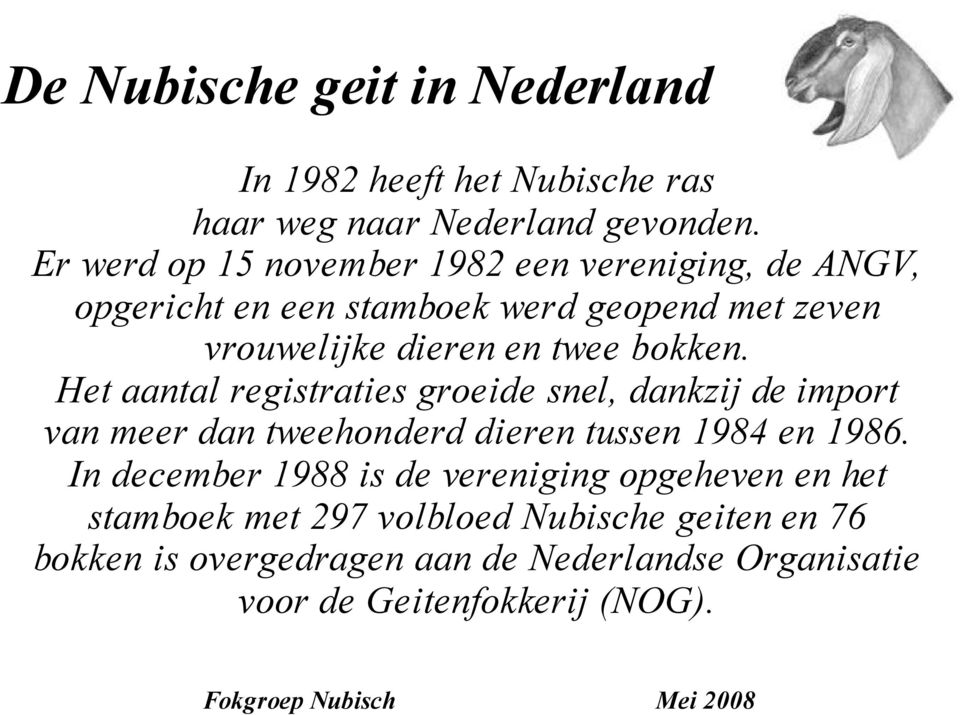 De Nubische geit in Nederland

In 1982 heeft het Nubische ras haar weg naar Nederland gevonden. Er werd op 15 november 1982 een vereniging, de ANGV, opgericht en een stamboek werd geopend met zeven vrouwelijke dieren en twee bokken. Het aantal registraties groeide snel, dankzij de import van meer dan tweehonderd dieren tussen 1984 en 1986. In december 1988 is de vereniging opgeheven en het stamboek met 297 volbloed Nubische geiten en 76 bokken is overgedragen aan de Nederlandse Organisatie voor de Geitenfokkerij (NOG).

Fokgroep Nubisch

Mei 2008